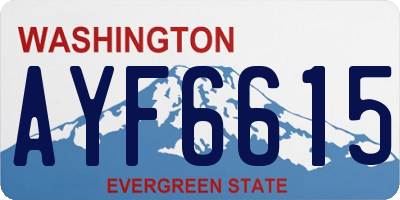 WASHINGTON

AYF6615

EVERGREEN STATE